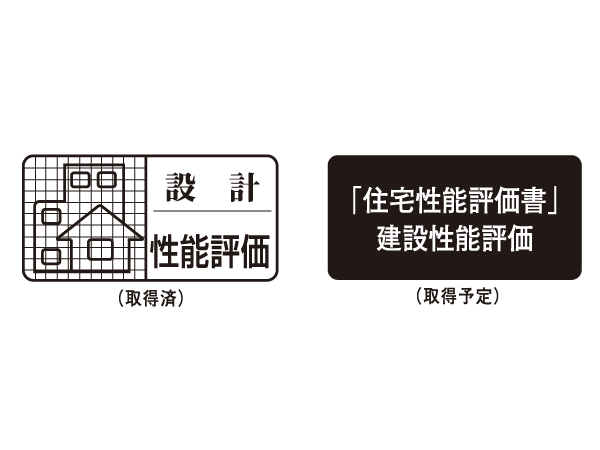 設 計
性能評価

(取得済)

「住宅性能評価書」
建設性能評価

(取得予定)